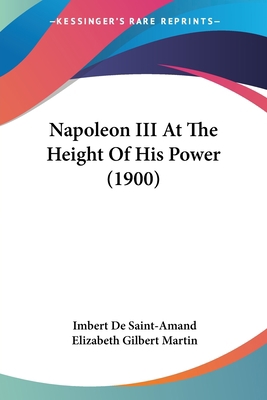 —KESSINGER'S RARE REPRINTS—

Napoleon III At The Height Of His Power (1900)

Imbert De Saint-Amand
Elizabeth Gilbert Martin